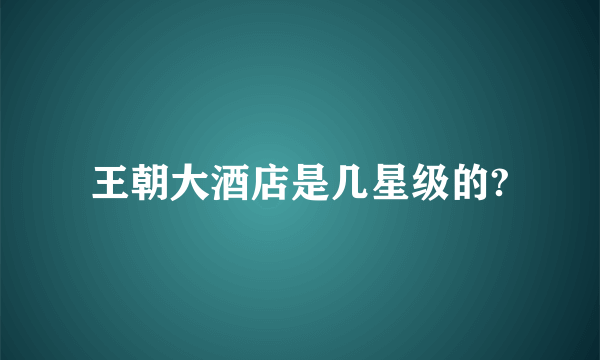 王朝大酒店是几星级的?